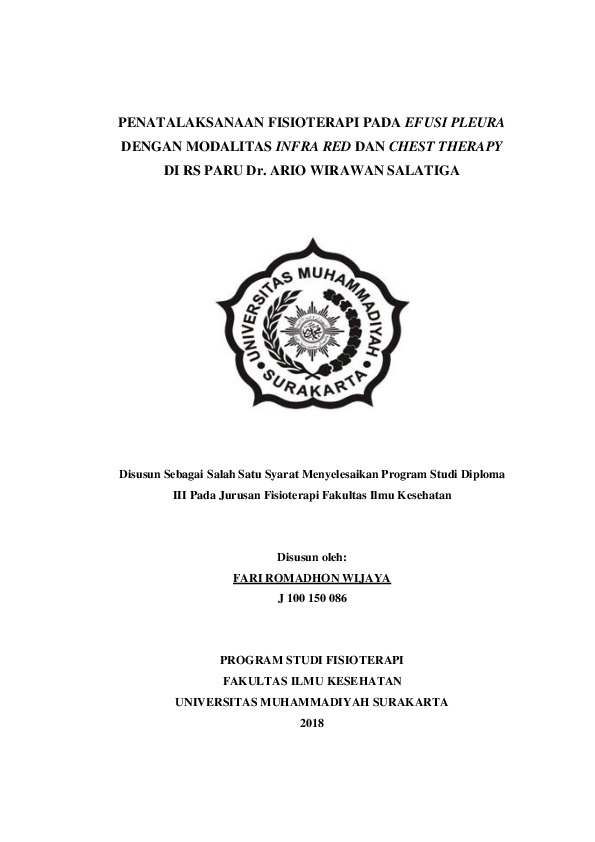 PENATALAKSANAAN FISIOTERAPI PADA EFUSI PLEURA DENGAN MODALITAS INFRA RED DAN CHEST THERAPY DI RS PARU Dr. ARIO WIRAWAN SALATIGA

UNIVERSITAS MUHAMMADIYAH SURAKARTA

Disusun Sebagai Salah Satu Syarat Menyelesaikan Program Studi Diploma III Pada Jurusan Fisioterapi Fakultas Ilmu Kesehatan

Disusun oleh:
FARI ROMADHON WIJAYA
J 100 150 086

PROGRAM STUDI FISIOTERAPI
FAKULTAS ILMU KESEHATAN
UNIVERSITAS MUHAMMADIYAH SURAKARTA
2018